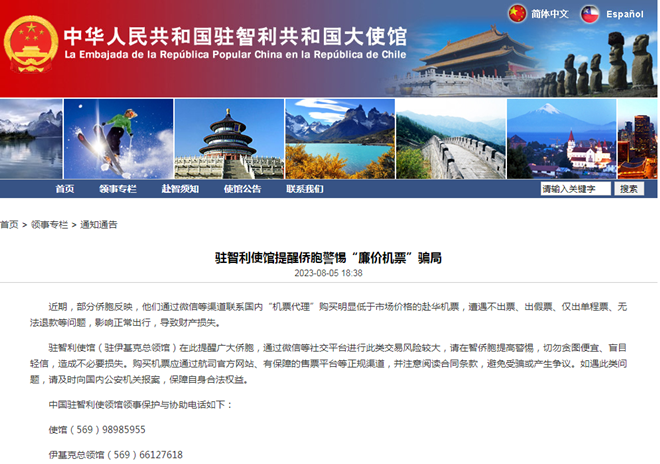 简体中文 Español

中华人民共和国驻智利共和国大使馆

La Embajada de la República Popular China en la República de Chile

首页 领事专栏 赴智须知 使馆公告 联系我们 请输入关键字 搜索

首页 > 领事专栏 > 通知通告

驻智利使馆提醒侨胞警惕“廉价机票”骗局

2023-08-05 18:38

近期，部分侨胞反映，他们通过微信等渠道联系国内“机票代理”购买明显低于市场价格的赴华机票，遭遇不出票、出假票、仅出单程票、无法退款等问题，影响正常出行，导致财产损失。

驻智利使馆（驻伊基克总领馆）在此提醒广大侨胞，通过微信等社交平台进行此类交易风险较大，请在智侨胞提高警惕，切勿贪图便宜、盲目轻信，造成不必要损失。购买机票应通过航司官方网站、有保障的售票平台等正规渠道，并注意阅读合同条款，避免受骗或产生争议。如遇此类问题，请及时向国内公安机关报案，保障自身合法权益。

中国驻智利使领馆领事保护与协助电话如下：

使馆（569）98985955

伊基克总领馆（569）66127618